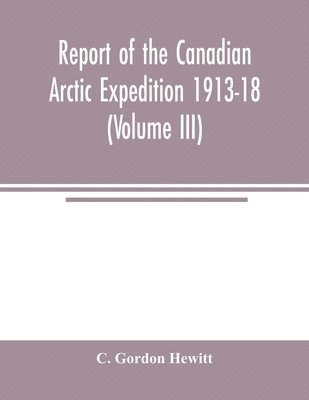 Report of the Canadian Arctic Expedition 1913-18 (Volume III)

C. Gordon Hewitt